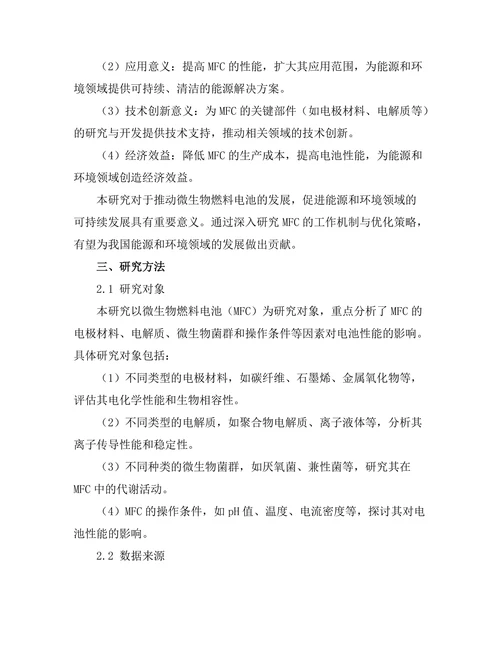 （2）应用意义：提高 MFC 的性能，扩大其应用范围，为能源和环境领域提供可持续、清洁的能源解决方案。

（3）技术创新意义：为 MFC 的关键部件（如电极材料、电解质等）的研究与开发提供技术支持，推动相关领域的技术创新。

（4）经济效益：降低 MFC 的生产成本，提高电池性能，为能源和环境领域创造经济效益。

本研究对于推动微生物燃料电池的发展，促进能源和环境领域的可持续发展具有重要意义。通过深入研究 MFC 的工作机制与优化策略，有望为我国能源和环境领域的发展做出贡献。

三、研究方法

2.1 研究对象

本研究以微生物燃料电池（MFC）为研究对象，重点分析了 MFC 的电极材料、电解质、微生物菌群和操作条件等因素对电池性能的影响。具体研究对象包括：

（1）不同类型的电极材料，如碳纤维、石墨烯、金属氧化物等，评估其电化学性能和生物相容性。

（2）不同类型的电解质，如聚合物电解质、离子液体等，分析其离子传导性能和稳定性。

（3）不同种类的微生物菌群，如厌氧菌、兼性菌等，研究其在 MFC 中的代谢活动。

（4）MFC 的操作条件，如 pH 值、温度、电流密度等，探讨其对电池性能的影响。

2.2 数据来源